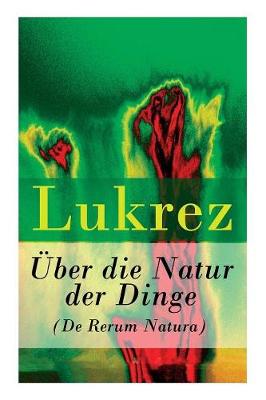 Lukrez

Über die Natur der Dinge
(De Rerum Natura)